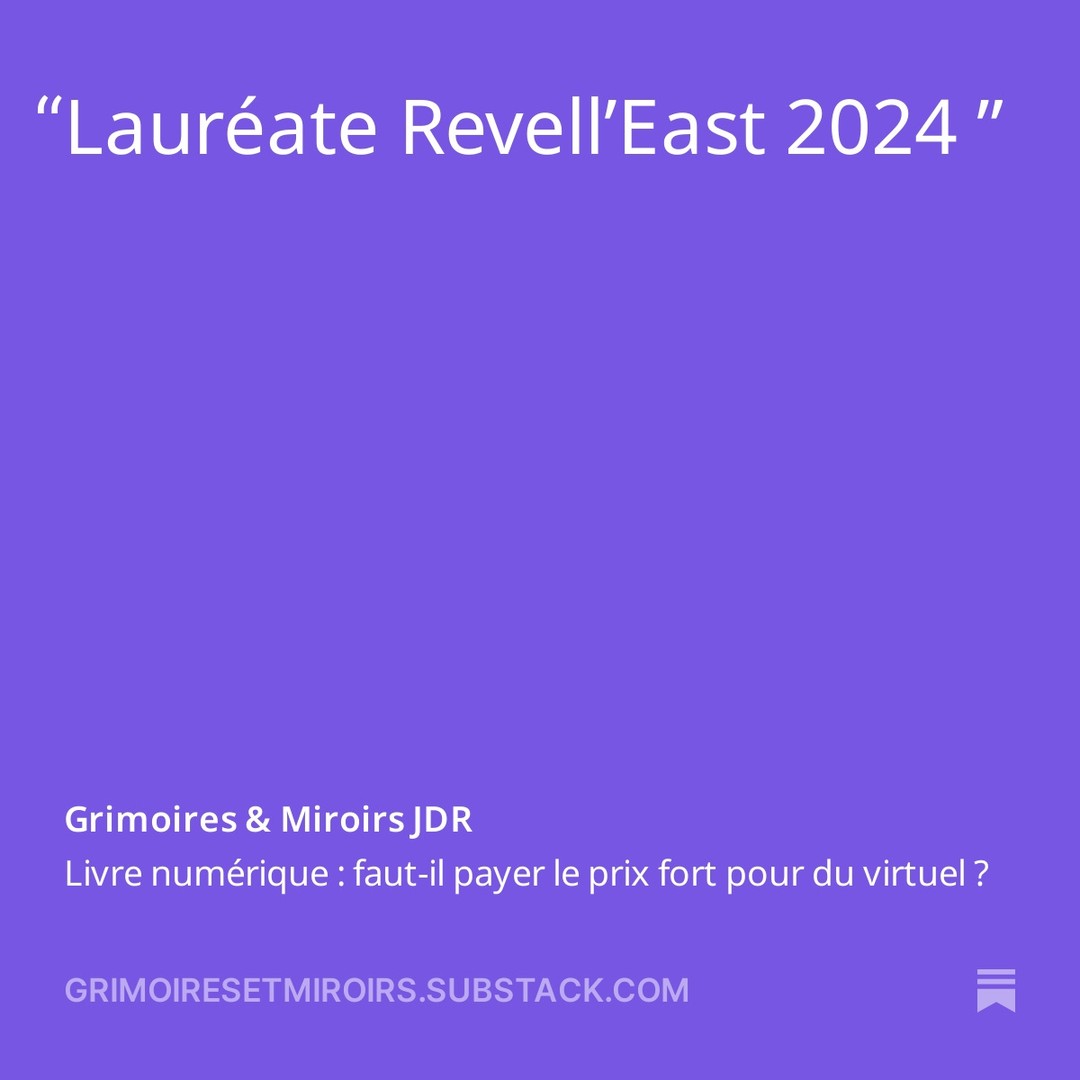 “Lauréate Revell’East 2024 ”

Grimoires & Miroirs JDR

Livre numérique : faut-il payer le prix fort pour du virtuel ?

GRIMOIRESETMIROIRS.SUBSTACK.COM